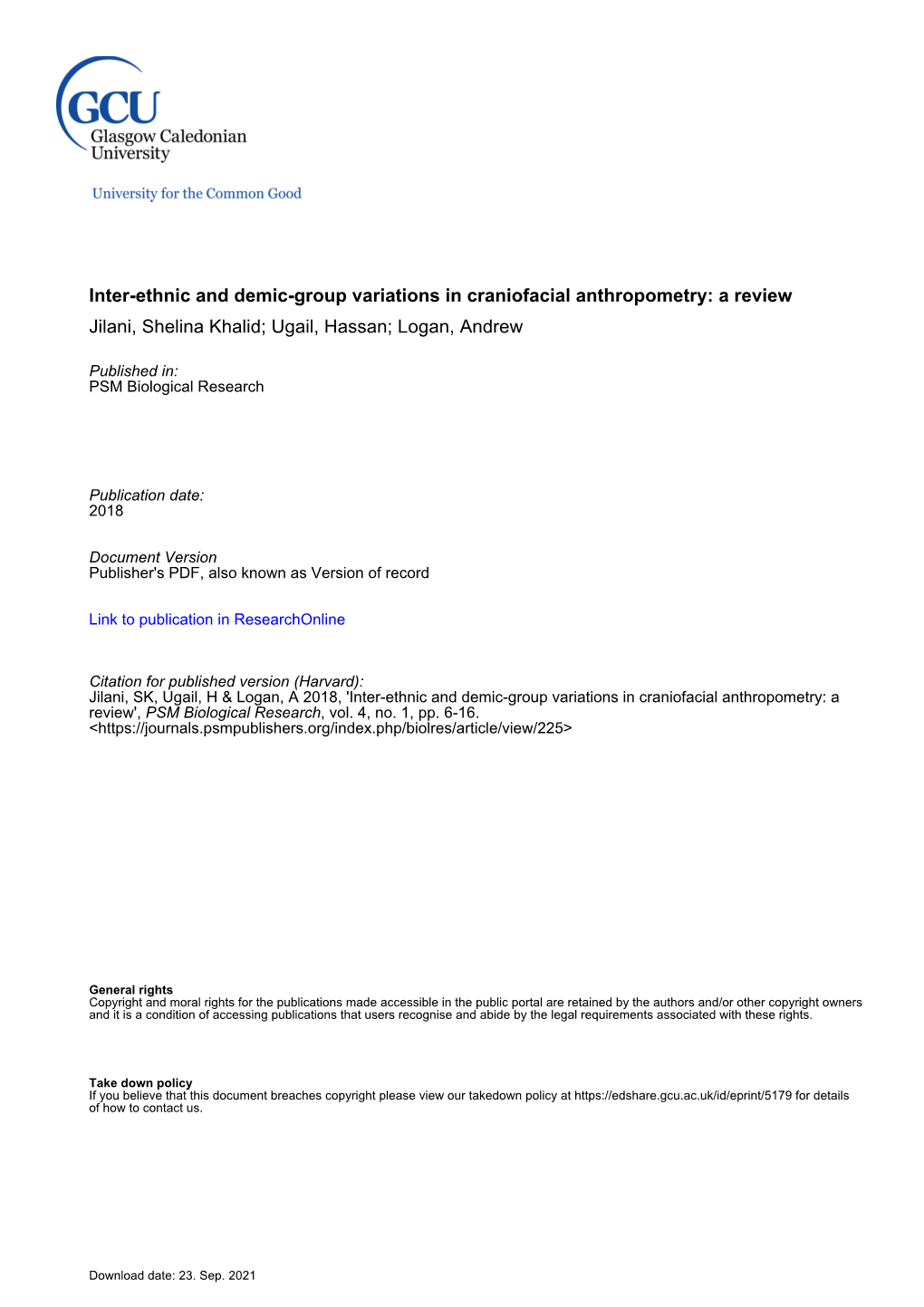 GCU
Glasgow Caledonian
University

University for the Common Good

Inter-ethnic and demic-group variations in craniofacial anthropometry: a review
Jilani, Shelina Khalid; Ugail, Hassan; Logan, Andrew

Published in:
PSM Biological Research

Publication date:
2018

Document Version
Publisher's PDF, also known as Version of record

Link to publication in ResearchOnline

Citation for published version (Harvard):
Jilani, SK, Ugail, H & Logan, A 2018, 'Inter-ethnic and demic-group variations in craniofacial anthropometry: a review', PSM Biological Research, vol. 4, no. 1, pp. 6-16. <https://journals.psmpublishers.org/index.php/biolres/article/view/225>

General rights
Copyright and moral rights for the publications made accessible in the public portal are retained by the authors and/or other copyright owners and it is a condition of accessing publications that users recognise and abide by the legal requirements associated with these rights.

Take down policy
If you believe that this document breaches copyright please view our takedown policy at https://edshare.gcu.ac.uk/id/eprint/5179 for details of how to contact us.

Download date: 23. Sep. 2021